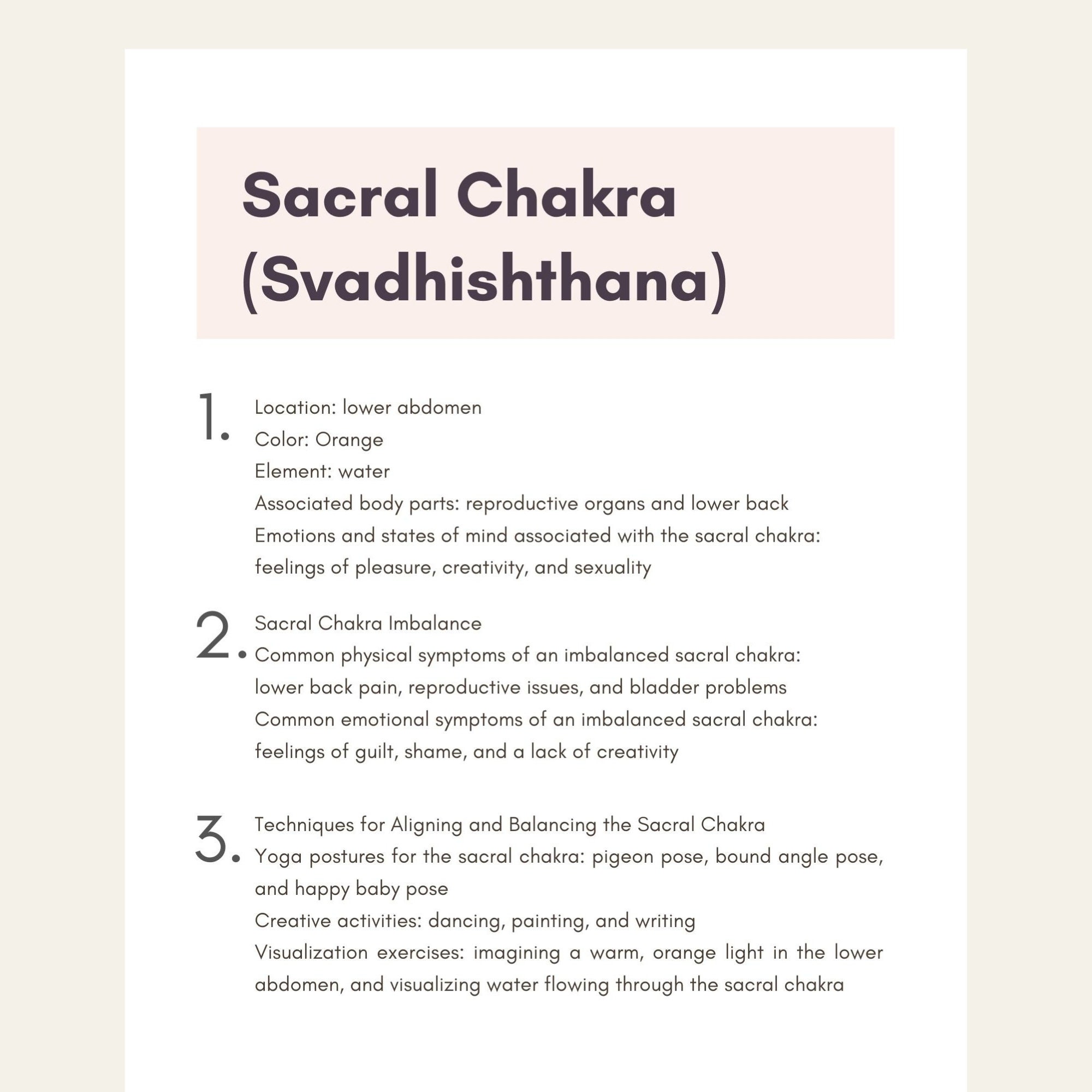 Sacral Chakra (Svadhishthana)

1. Location: lower abdomen
Color: Orange
Element: water
Associated body parts: reproductive organs and lower back
Emotions and states of mind associated with the sacral chakra: feelings of pleasure, creativity, and sexuality

2. Sacral Chakra Imbalance
Common physical symptoms of an imbalanced sacral chakra: lower back pain, reproductive issues, and bladder problems
Common emotional symptoms of an imbalanced sacral chakra: feelings of guilt, shame, and a lack of creativity

3. Techniques for Aligning and Balancing the Sacral Chakra
Yoga postures for the sacral chakra: pigeon pose, bound angle pose, and happy baby pose
Creative activities: dancing, painting, and writing
Visualization exercises: imagining a warm, orange light in the lower abdomen, and visualizing water flowing through the sacral chakra